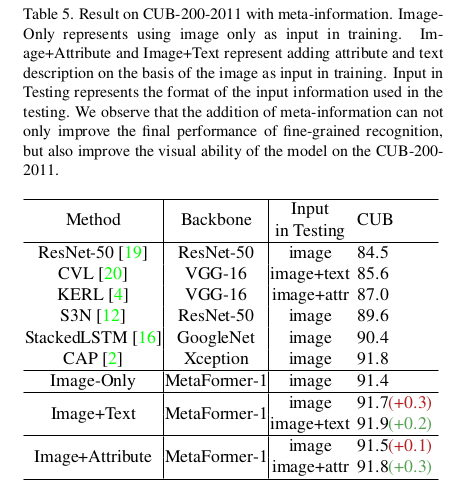 Table 5. Result on CUB-200-2011 with meta-information. Image-Only represents using image only as input in training. Image+Attribute and Image+Text represent adding attribute and text description on the basis of the image as input in training. Input in Testing represents the format of the input information used in the testing. We observe that the addition of meta-information can not only improve the final performance of fine-grained recognition, but also improve the visual ability of the model on the CUB-200-2011.

| Method | Backbone | Input in Testing | CUB |
|---|---|---|---|
| ResNet-50 [19] | ResNet-50 | image | 84.5 |
| CVL [20] | VGG-16 | image+text | 85.6 |
| KERL [4] | VGG-16 | image+attr | 87.0 |
| S3N [12] | ResNet-50 | image | 89.6 |
| StackedLSTM [16] | GoogleNet | image | 90.4 |
| CAP [2] | Xception | image | 91.8 |
| Image-Only | MetaFormer-1 | image | 91.4 |
| Image+Text | MetaFormer-1 | image | 91.7(+0.3) |
| | | image+text | 91.9(+0.2) |
| Image+Attribute | MetaFormer-1 | image | 91.5(+0.1) |
| | | image+attr | 91.8(+0.3) |